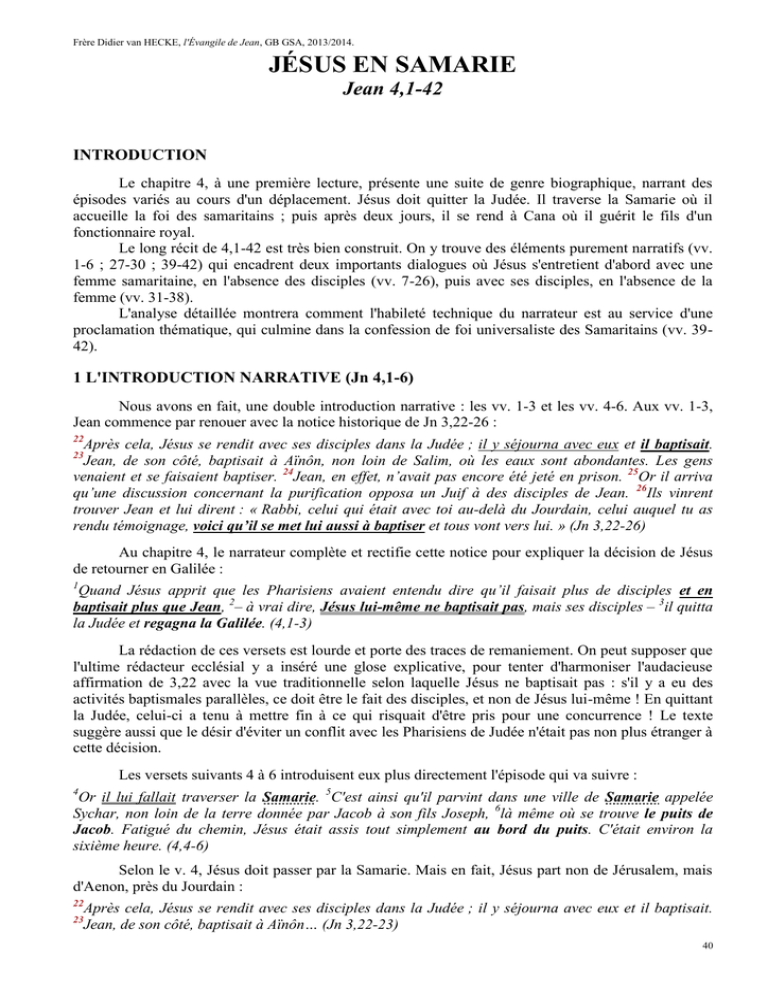 Frère Didier van HECKE, l'Évangile de Jean, GB GSA, 2013/2014.

JÉSUS EN SAMARIE
Jean 4,1-42

INTRODUCTION

Le chapitre 4, à une première lecture, présente une suite de genre biographique, narrant des épisodes variés au cours d'un déplacement. Jésus doit quitter la Judée. Il traverse la Samarie où il accueille la foi des samaritains ; puis après deux jours, il se rend à Cana où il guérit le fils d'un fonctionnaire royal.

Le long récit de 4,1-42 est très bien construit. On y trouve des éléments purement narratifs (vv. 1-6 ; 27-30 ; 39-42) qui encadrent deux importants dialogues où Jésus s'entretient d'abord avec une femme samaritaine, en l'absence des disciples (vv. 7-26), puis avec ses disciples, en l'absence de la femme (vv. 31-38).

L'analyse détaillée montrera comment l'habileté technique du narrateur est au service d'une proclamation thématique, qui culmine dans la confession de foi universaliste des Samaritains (vv. 39-42).

1 L'INTRODUCTION NARRATIVE (Jn 4,1-6)

Nous avons en fait, une double introduction narrative : les vv. 1-3 et les vv. 4-6. Aux vv. 1-3, Jean commence par renouer avec la notice historique de Jn 3,22-26 :

$^{22}$Après cela, Jésus se rendit avec ses disciples dans la Judée ; il y séjourna avec eux et il baptisait. $^{23}$Jean, de son côté, baptisait à Aïnôn, non loin de Salim, où les eaux sont abondantes. Les gens venaient et se faisaient baptiser. $^{24}$Jean, en effet, n'avait pas encore été jeté en prison. $^{25}$Or il arriva qu'une discussion concernant la purification opposa un Juif à des disciples de Jean. $^{26}$Ils vinrent trouver Jean et lui dirent : « Rabbi, celui qui était avec toi au-delà du Jourdain, celui auquel tu as rendu témoignage, voici qu'il se met lui aussi à baptiser et tous vont vers lui. » (Jn 3,22-26)

Au chapitre 4, le narrateur complète et rectifie cette notice pour expliquer la décision de Jésus de retourner en Galilée :

$^{1}$Quand Jésus apprit que les Pharisiens avaient entendu dire qu'il faisait plus de disciples et en baptisait plus que Jean, $^{2}$– à vrai dire, Jésus lui-même ne baptisait pas, mais ses disciples – $^{3}$il quitta la Judée et regagna la Galilée. (4,1-3)

La rédaction de ces versets est lourde et porte des traces de remaniement. On peut supposer que l'ultime rédacteur ecclésial y a inséré une glose explicative, pour tenter d'harmoniser l'audacieuse affirmation de 3,22 avec la vue traditionnelle selon laquelle Jésus ne baptisait pas : s'il y a eu des activités baptismales parallèles, ce doit être le fait des disciples, et non de Jésus lui-même ! En quittant la Judée, celui-ci a tenu à mettre fin à ce qui risquait d'être pris pour une concurrence ! Le texte suggère aussi que le désir d'éviter un conflit avec les Pharisiens de Judée n'était pas non plus étranger à cette décision.

Les versets suivants 4 à 6 introduisent eux plus directement l'épisode qui va suivre :

$^{4}$Or il lui fallait traverser la Samarie. $^{5}$C'est ainsi qu'il parvint dans une ville de Samarie appelée Sychar, non loin de la terre donnée par Jacob à son fils Joseph, $^{6}$là même où se trouve le puits de Jacob. Fatigué du chemin, Jésus était assis tout simplement au bord du puits. C'était environ la sixième heure. (4,4-6)

Selon le v. 4, Jésus doit passer par la Samarie. Mais en fait, Jésus part non de Jérusalem, mais d'Aenon, près du Jourdain :

$^{22}$Après cela, Jésus se rendit avec ses disciples dans la Judée ; il y séjourna avec eux et il baptisait. $^{23}$Jean, de son côté, baptisait à Aïnôn… (Jn 3,22-23)

40